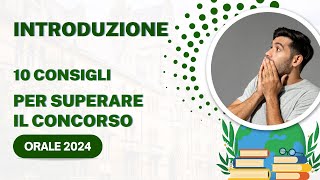 INTRODUZIONE

10 CONSIGLI

PER SUPERARE IL CONCORSO

ORALE 2024